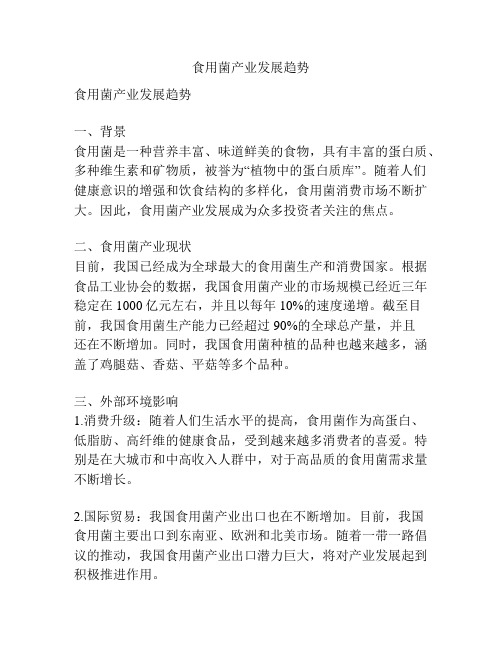 食用菌产业发展趋势

食用菌产业发展趋势

一、背景
食用菌是一种营养丰富、味道鲜美的食物，具有丰富的蛋白质、多种维生素和矿物质，被誉为“植物中的蛋白质库”。随着人们健康意识的增强和饮食结构的多样化，食用菌消费市场不断扩大。因此，食用菌产业发展成为众多投资者关注的焦点。

二、食用菌产业现状
目前，我国已经成为全球最大的食用菌生产和消费国家。根据食品工业协会的数据，我国食用菌产业的市场规模已经近三年稳定在 1000 亿元左右，并且以每年 10%的速度递增。截至目前，我国食用菌生产能力已经超过 90%的全球总产量，并且还在不断增加。同时，我国食用菌种植的品种也越来越多，涵盖了鸡腿菇、香菇、平菇等多个品种。

三、外部环境影响
1.消费升级：随着人们生活水平的提高，食用菌作为高蛋白、低脂肪、高纤维的健康食品，受到越来越多消费者的喜爱。特别是在大城市和中高收入人群中，对于高品质的食用菌需求量不断增长。

2.国际贸易：我国食用菌产业出口也在不断增加。目前，我国食用菌主要出口到东南亚、欧洲和北美市场。随着一带一路倡议的推动，我国食用菌产业出口潜力巨大，将对产业发展起到积极推进作用。